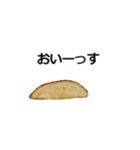 おいーっす